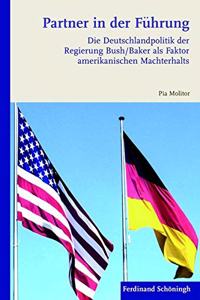 Partner in der Führung

Die Deutschlandpolitik der Regierung Bush/Baker als Faktor amerikanischen Machterhalts

Pia Molitor

Ferdinand Schöningh